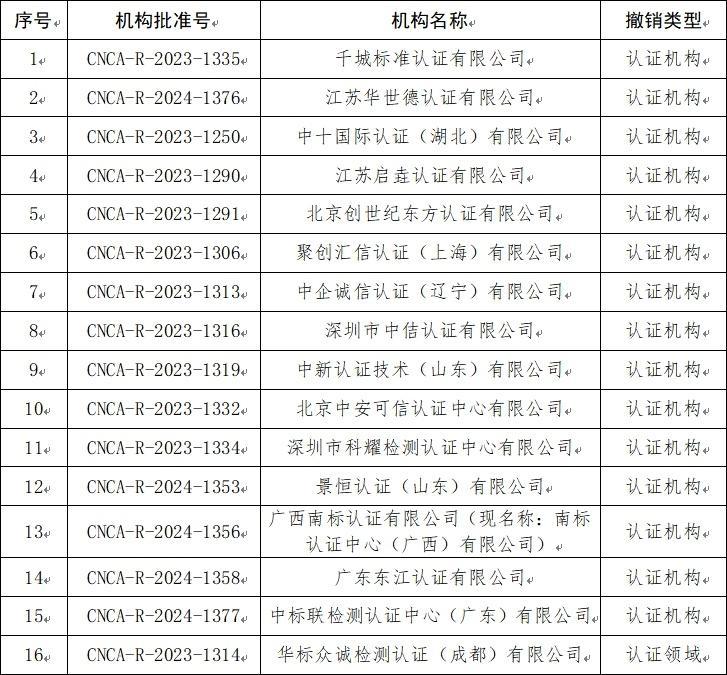 | 序号 | 机构批准号 | 机构名称 | 撤销类型 |
|---|---|---|---|
| 1 | CNCA-R-2023-1335 | 千城标准认证有限公司 | 认证机构 |
| 2 | CNCA-R-2024-1376 | 江苏华世德认证有限公司 | 认证机构 |
| 3 | CNCA-R-2023-1250 | 中十国际认证（湖北）有限公司 | 认证机构 |
| 4 | CNCA-R-2023-1290 | 江苏启垚认证有限公司 | 认证机构 |
| 5 | CNCA-R-2023-1291 | 北京创世纪东方认证有限公司 | 认证机构 |
| 6 | CNCA-R-2023-1306 | 聚创汇信认证（上海）有限公司 | 认证机构 |
| 7 | CNCA-R-2023-1313 | 中企诚信认证（辽宁）有限公司 | 认证机构 |
| 8 | CNCA-R-2023-1316 | 深圳市中佶认证有限公司 | 认证机构 |
| 9 | CNCA-R-2023-1319 | 中新认证技术（山东）有限公司 | 认证机构 |
| 10 | CNCA-R-2023-1332 | 北京中安可信认证中心有限公司 | 认证机构 |
| 11 | CNCA-R-2023-1334 | 深圳市科耀检测认证中心有限公司 | 认证机构 |
| 12 | CNCA-R-2024-1353 | 景恒认证（山东）有限公司 | 认证机构 |
| 13 | CNCA-R-2024-1356 | 广西南标认证有限公司（现名称：南标认证中心（广西）有限公司） | 认证机构 |
| 14 | CNCA-R-2024-1358 | 广东东江认证有限公司 | 认证机构 |
| 15 | CNCA-R-2024-1377 | 中标联检测认证中心（广东）有限公司 | 认证机构 |
| 16 | CNCA-R-2023-1314 | 华标众诚检测认证（成都）有限公司 | 认证领域 |